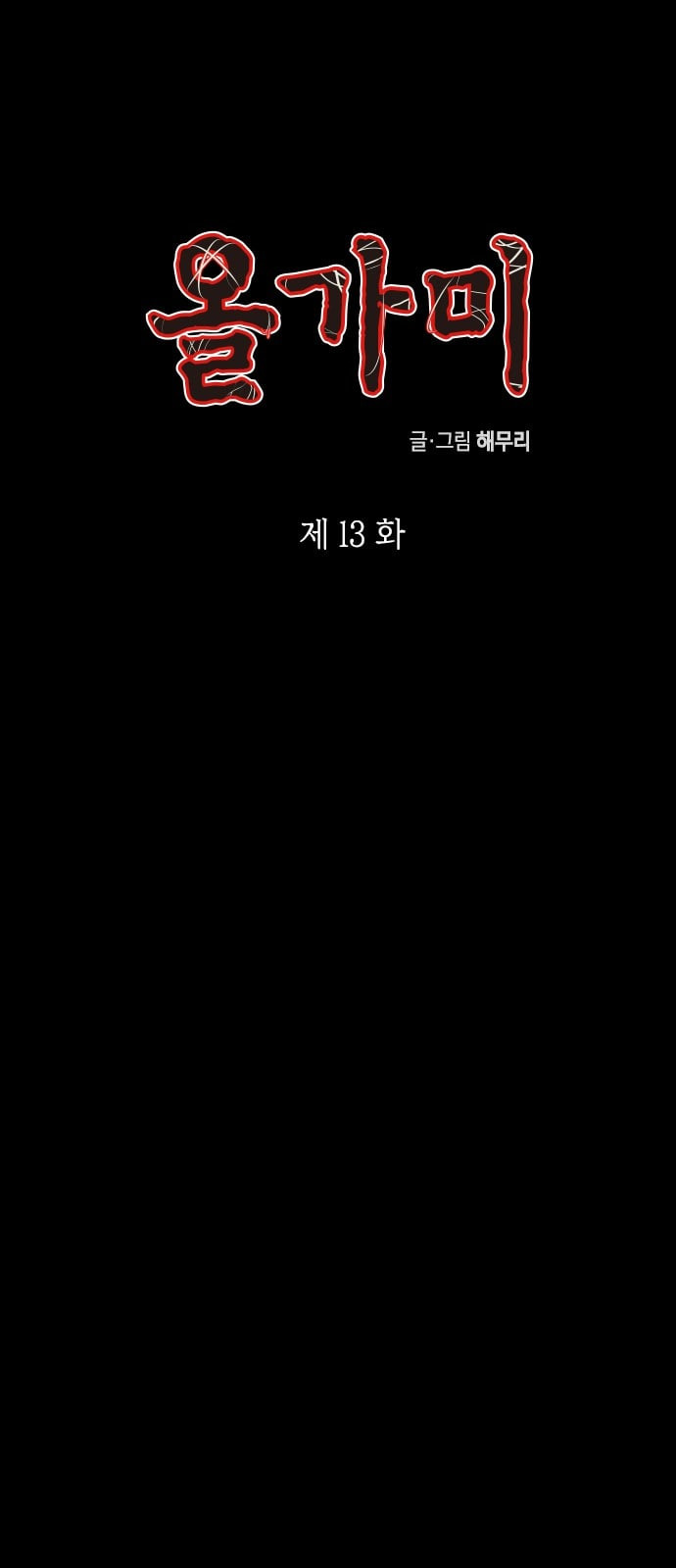 올가미

글·그림 해무리

제 13 화